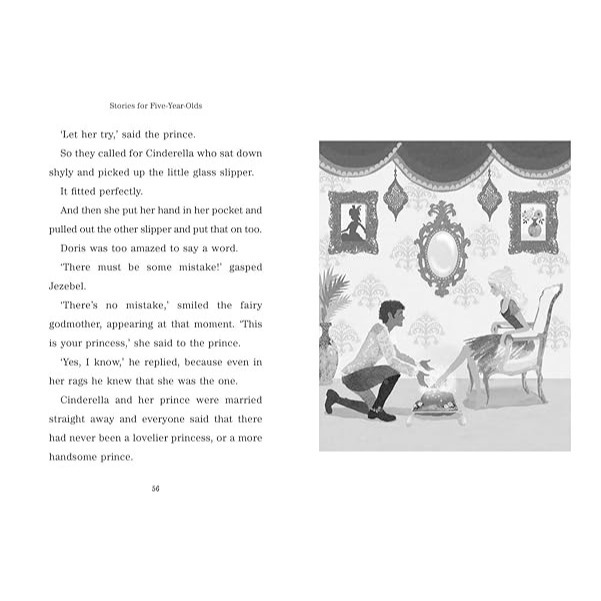 Stories for Five-Year-Olds

'Let her try,' said the prince.

So they called for Cinderella who sat down shyly and picked up the little glass slipper.

It fitted perfectly.

And then she put her hand in her pocket and pulled out the other slipper and put that on too.

Doris was too amazed to say a word.

'There must be some mistake!' gasped Jezebel.

'There's no mistake,' smiled the fairy godmother, appearing at that moment. 'This is your princess,' she said to the prince.

'Yes, I know,' he replied, because even in her rags he knew that she was the one.

Cinderella and her prince were married straight away and everyone said that there had never been a lovelier princess, or a more handsome prince.

56